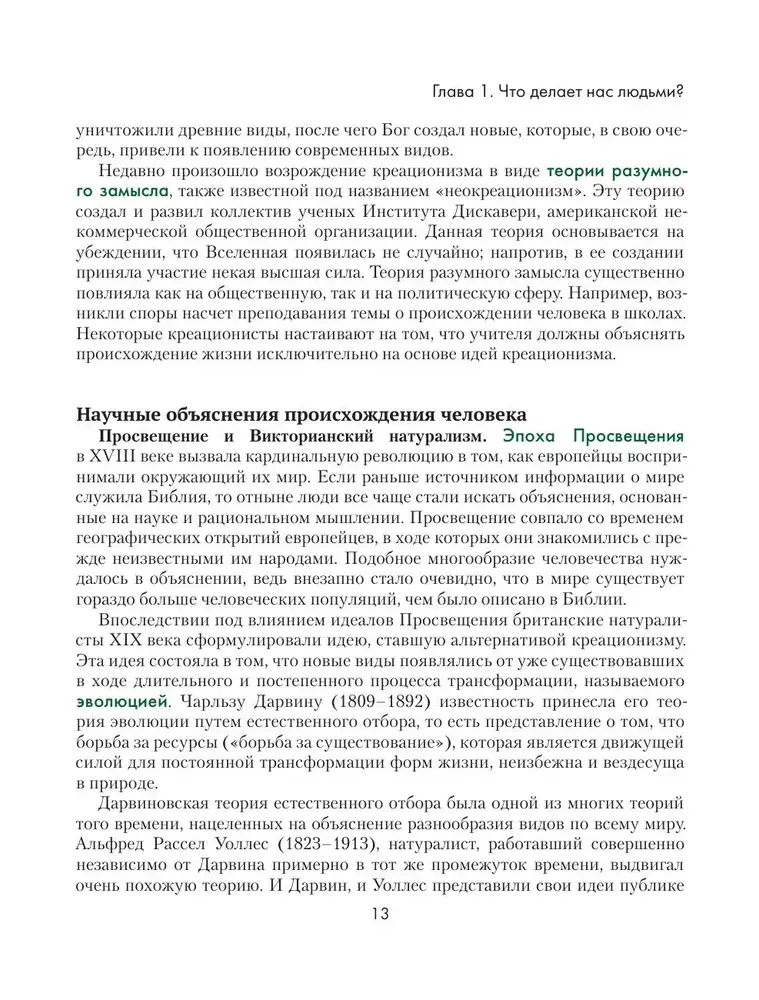 Глава 1. Что делает нас людьми?

уничтожили древние виды, после чего Бог создал новые, которые, в свою очередь, привели к появлению современных видов.

Недавно произошло возрождение креационизма в виде теории разумного замысла, также известной под названием «неокреационизм». Эту теорию создал и развил коллектив ученых Института Дискавери, американской некоммерческой общественной организации. Данная теория основывается на убеждении, что Вселенная появилась не случайно; напротив, в ее создании приняла участие некая высшая сила. Теория разумного замысла существенно повлияла как на общественную, так и на политическую сферу. Например, возникли споры насчет преподавания темы о происхождении человека в школах. Некоторые креационисты настаивают на том, что учителя должны объяснять происхождение жизни исключительно на основе идей креационизма.

Научные объяснения происхождения человека

Просвещение и Викторианский натурализм. Эпоха Просвещения в XVIII веке вызвала кардинальную революцию в том, как европейцы воспринимали окружающий их мир. Если раньше источником информации о мире служила Библия, то отныне люди все чаще стали искать объяснения, основанные на науке и рациональном мышлении. Просвещение совпало со временем географических открытий европейцев, в ходе которых они знакомились с прежде неизвестными им народами. Подобное многообразие человечества нуждалось в объяснении, ведь внезапно стало очевидно, что в мире существует гораздо больше человеческих популяций, чем было описано в Библии.

Впоследствии под влиянием идеалов Просвещения британские натуралисты XIX века сформулировали идею, ставшую альтернативой креационизму. Эта идея состояла в том, что новые виды появлялись от уже существовавших в ходе длительного и постепенного процесса трансформации, называемого эволюцией. Чарльзу Дарвину (1809–1892) известность принесла его теория эволюции путем естественного отбора, то есть представление о том, что борьба за ресурсы («борьба за существование»), которая является движущей силой для постоянной трансформации форм жизни, неизбежна и вездесуща в природе.

Дарвиновская теория естественного отбора была одной из многих теорий того времени, нацеленных на объяснение разнообразия видов по всему миру. Альфред Рассел Уоллес (1823–1913), натуралист, работавший совершенно независимо от Дарвина примерно в тот же промежуток времени, выдвигал очень похожую теорию. И Дарвин, и Уоллес представили свои идеи публике

13